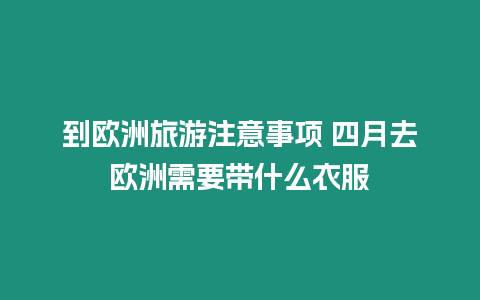 到欧洲旅游注意事项 四月去欧洲需要带什么衣服